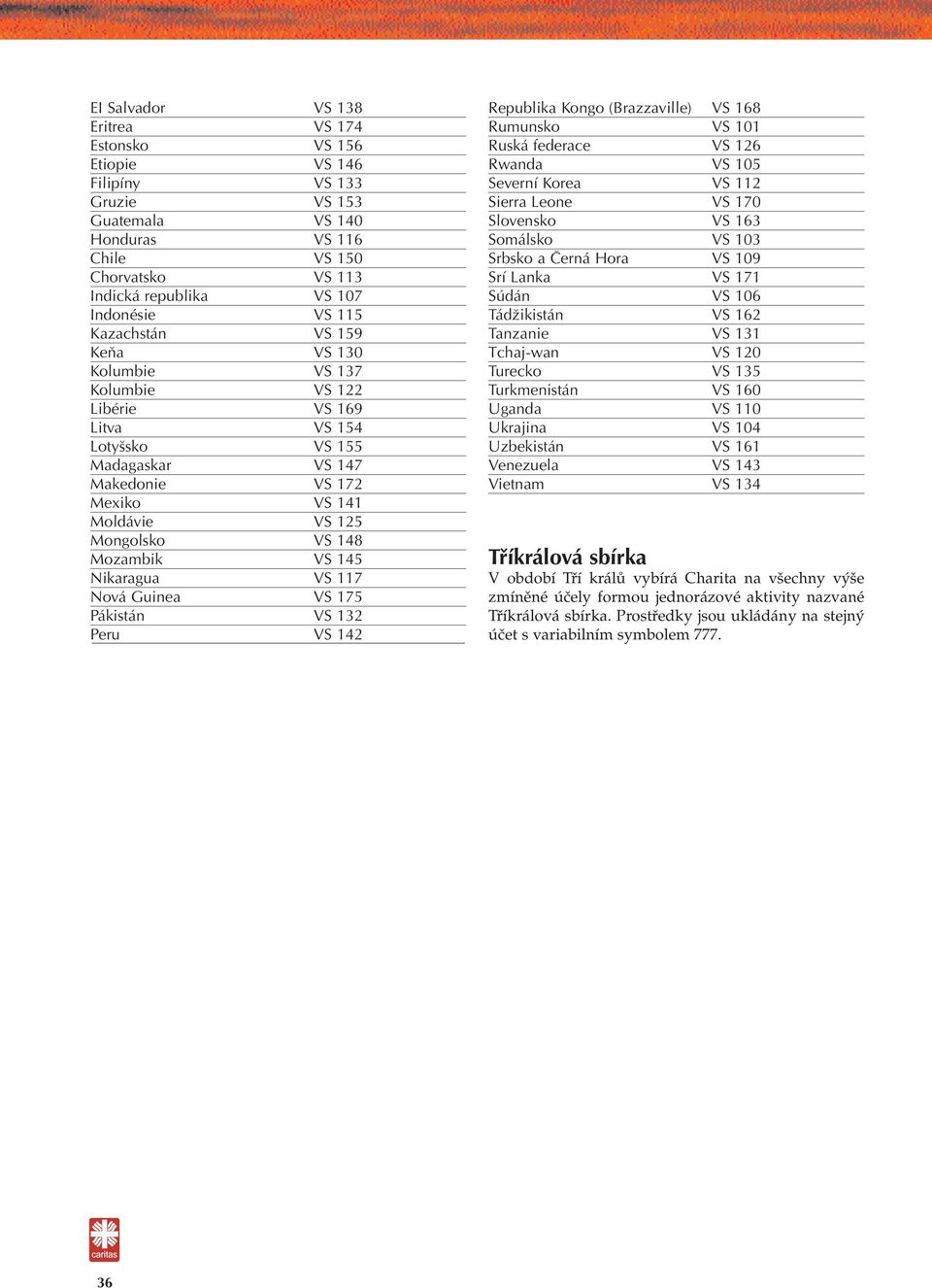 | | |
|---|---|
| El Salvador | VS 138 |
| Eritrea | VS 174 |
| Estonsko | VS 156 |
| Etiopie | VS 146 |
| Filipíny | VS 133 |
| Gruzie | VS 153 |
| Guatemala | VS 140 |
| Honduras | VS 116 |
| Chile | VS 150 |
| Chorvatsko | VS 113 |
| Indická republika | VS 107 |
| Indonésie | VS 115 |
| Kazachstán | VS 159 |
| Keňa | VS 130 |
| Kolumbie | VS 137 |
| Kolumbie | VS 122 |
| Libérie | VS 169 |
| Litva | VS 154 |
| Lotyšsko | VS 155 |
| Madagaskar | VS 147 |
| Makedonie | VS 172 |
| Mexiko | VS 141 |
| Moldávie | VS 125 |
| Mongolsko | VS 148 |
| Mozambik | VS 145 |
| Nikaragua | VS 117 |
| Nová Guinea | VS 175 |
| Pákistán | VS 132 |
| Peru | VS 142 |

| | |
|---|---|
| Republika Kongo (Brazzaville) | VS 168 |
| Rumunsko | VS 101 |
| Ruská federace | VS 126 |
| Rwanda | VS 105 |
| Severní Korea | VS 112 |
| Sierra Leone | VS 170 |
| Slovensko | VS 163 |
| Somálsko | VS 103 |
| Srbsko a Černá Hora | VS 109 |
| Srí Lanka | VS 171 |
| Súdán | VS 106 |
| Tádžikistán | VS 162 |
| Tanzanie | VS 131 |
| Tchaj-wan | VS 120 |
| Turecko | VS 135 |
| Turkmenistán | VS 160 |
| Uganda | VS 110 |
| Ukrajina | VS 104 |
| Uzbekistán | VS 161 |
| Venezuela | VS 143 |
| Vietnam | VS 134 |

Tříkrálová sbírka
V období Tří králů vybírá Charita na všechny výše zmíněné účely formou jednorázové aktivity nazvané Tříkrálová sbírka. Prostředky jsou ukládány na stejný účet s variabilním symbolem 777.

caritas

36